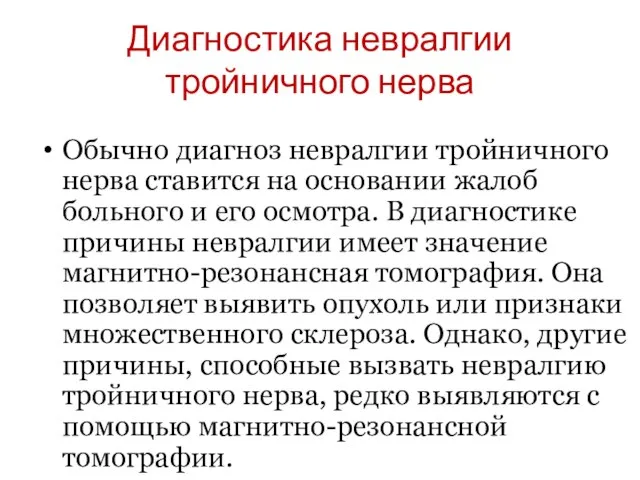 Диагностика невралгии тройничного нерва

• Обычно диагноз невралгии тройничного нерва ставится на основании жалоб больного и его осмотра. В диагностике причины невралгии имеет значение магнитно-резонансная томография. Она позволяет выявить опухоль или признаки множественного склероза. Однако, другие причины, способные вызвать невралгию тройничного нерва, редко выявляются с помощью магнитно-резонансной томографии.